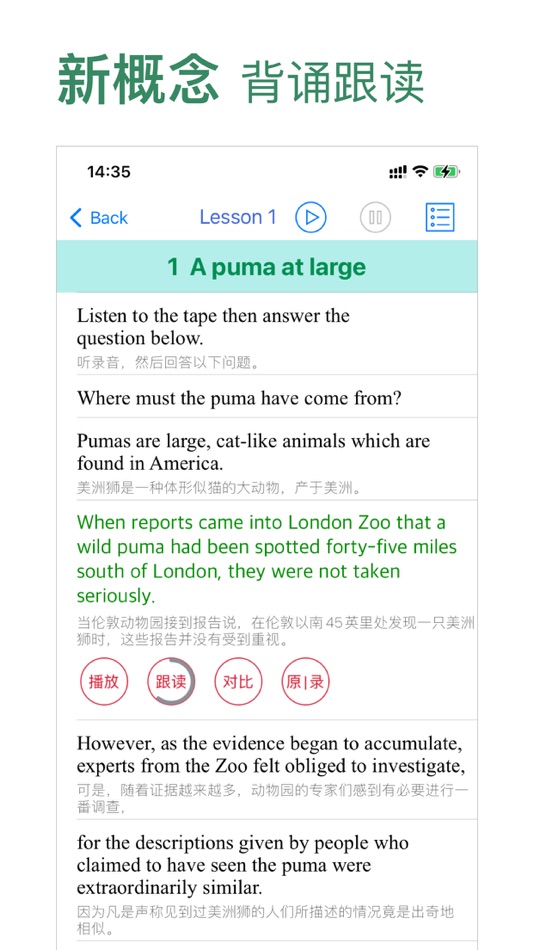 新概念 背诵跟读

14:35

Back Lesson 1

1 A puma at large

Listen to the tape then answer the question below.
听录音，然后回答以下问题。

Where must the puma have come from?

Pumas are large, cat-like animals which are found in America.
美洲狮是一种体形似猫的大动物，产于美洲。

When reports came into London Zoo that a wild puma had been spotted forty-five miles south of London, they were not taken seriously.
当伦敦动物园接到报告说，在伦敦以南 45 英里处发现一只美洲狮时，这些报告并没有受到重视。

播放 跟读 对比 原|录

However, as the evidence began to accumulate, experts from the Zoo felt obliged to investigate,
可是，随着证据越来越多，动物园的专家们感到有必要进行一番调查，

for the descriptions given by people who claimed to have seen the puma were extraordinarily similar.
因为凡是声称见到过美洲狮的人们所描述的情况竟是出奇地相似。